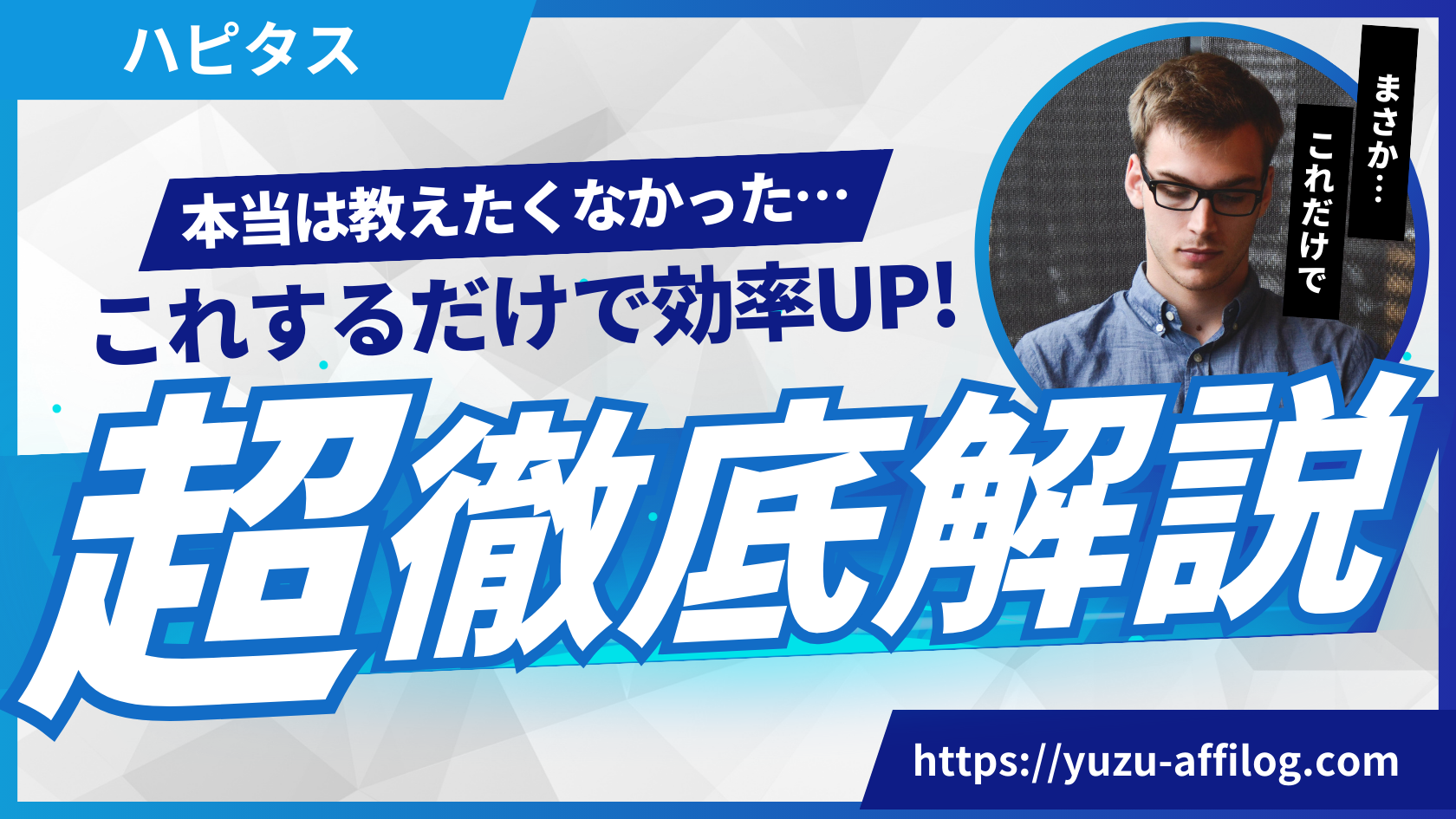 ハピタス

本当は教えたくなかった…

これするだけで効率UP!

まさか…

これだけで

超徹底解説

https://yuzu-affilog.com